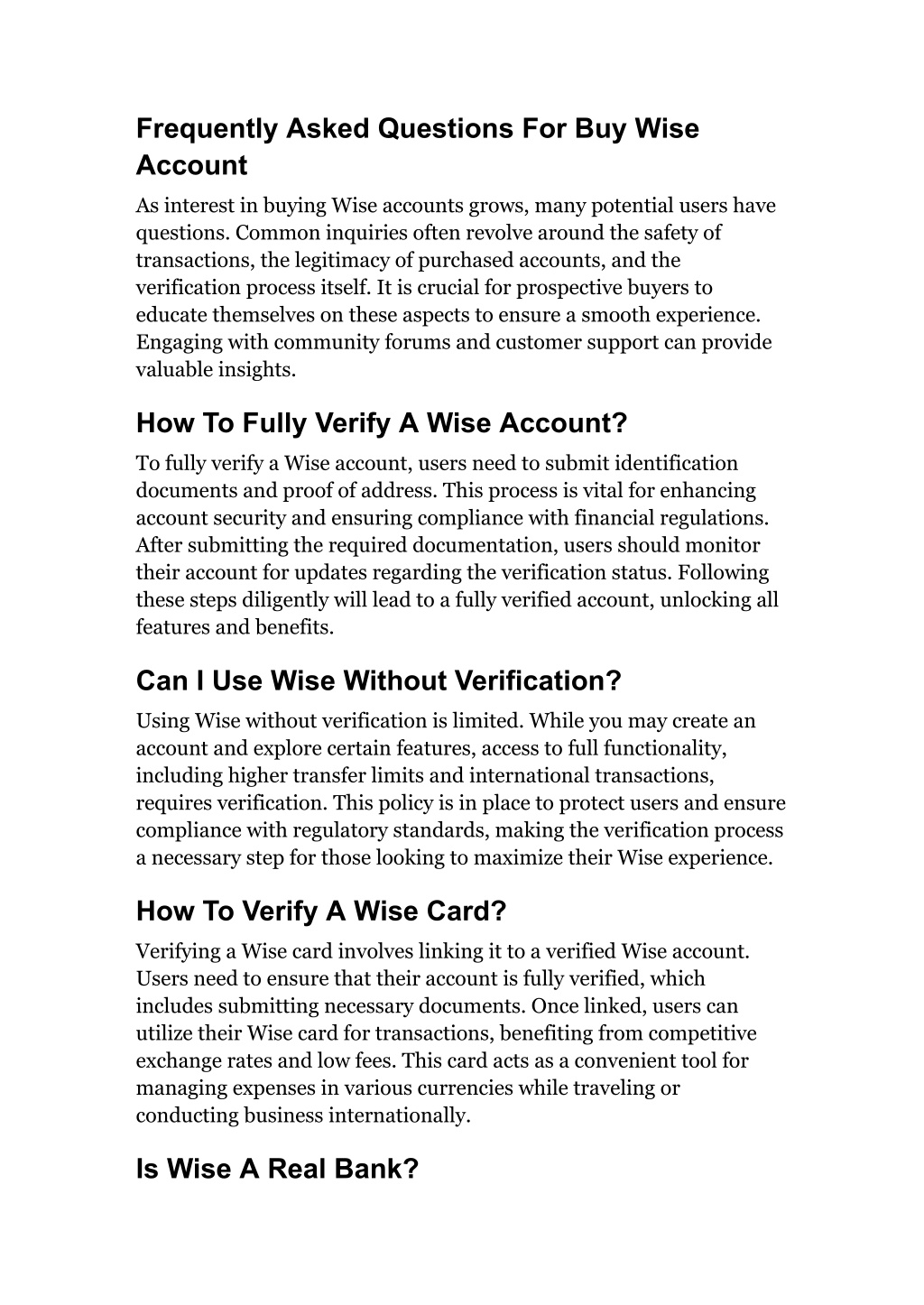 Frequently Asked Questions For Buy Wise Account

As interest in buying Wise accounts grows, many potential users have questions. Common inquiries often revolve around the safety of transactions, the legitimacy of purchased accounts, and the verification process itself. It is crucial for prospective buyers to educate themselves on these aspects to ensure a smooth experience. Engaging with community forums and customer support can provide valuable insights.

How To Fully Verify A Wise Account?

To fully verify a Wise account, users need to submit identification documents and proof of address. This process is vital for enhancing account security and ensuring compliance with financial regulations. After submitting the required documentation, users should monitor their account for updates regarding the verification status. Following these steps diligently will lead to a fully verified account, unlocking all features and benefits.

Can I Use Wise Without Verification?

Using Wise without verification is limited. While you may create an account and explore certain features, access to full functionality, including higher transfer limits and international transactions, requires verification. This policy is in place to protect users and ensure compliance with regulatory standards, making the verification process a necessary step for those looking to maximize their Wise experience.

How To Verify A Wise Card?

Verifying a Wise card involves linking it to a verified Wise account. Users need to ensure that their account is fully verified, which includes submitting necessary documents. Once linked, users can utilize their Wise card for transactions, benefiting from competitive exchange rates and low fees. This card acts as a convenient tool for managing expenses in various currencies while traveling or conducting business internationally.

Is Wise A Real Bank?